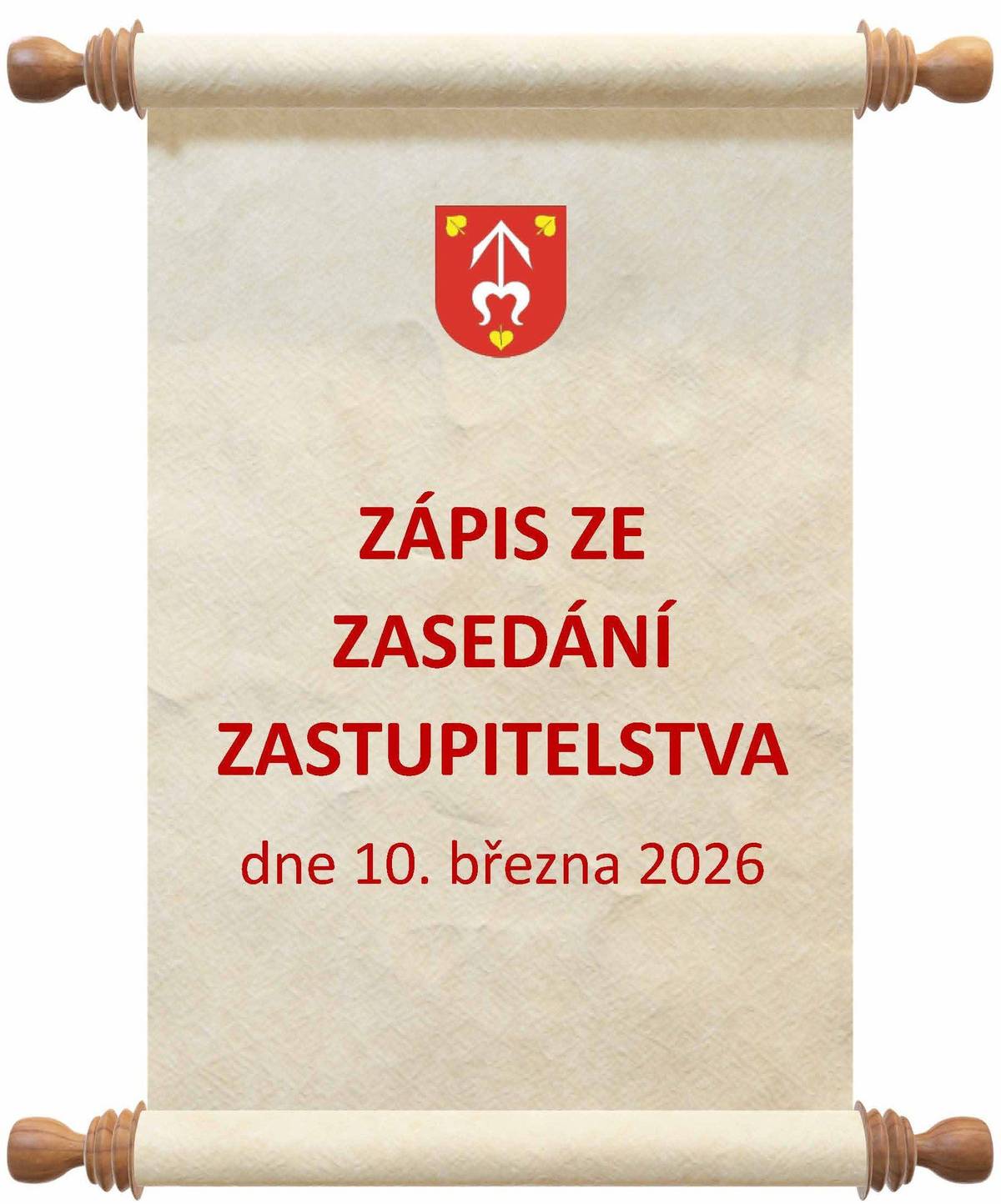 ZÁPIS ZE
ZASEDÁNÍ
ZASTUPITELSTVA
dne 10. března 2026